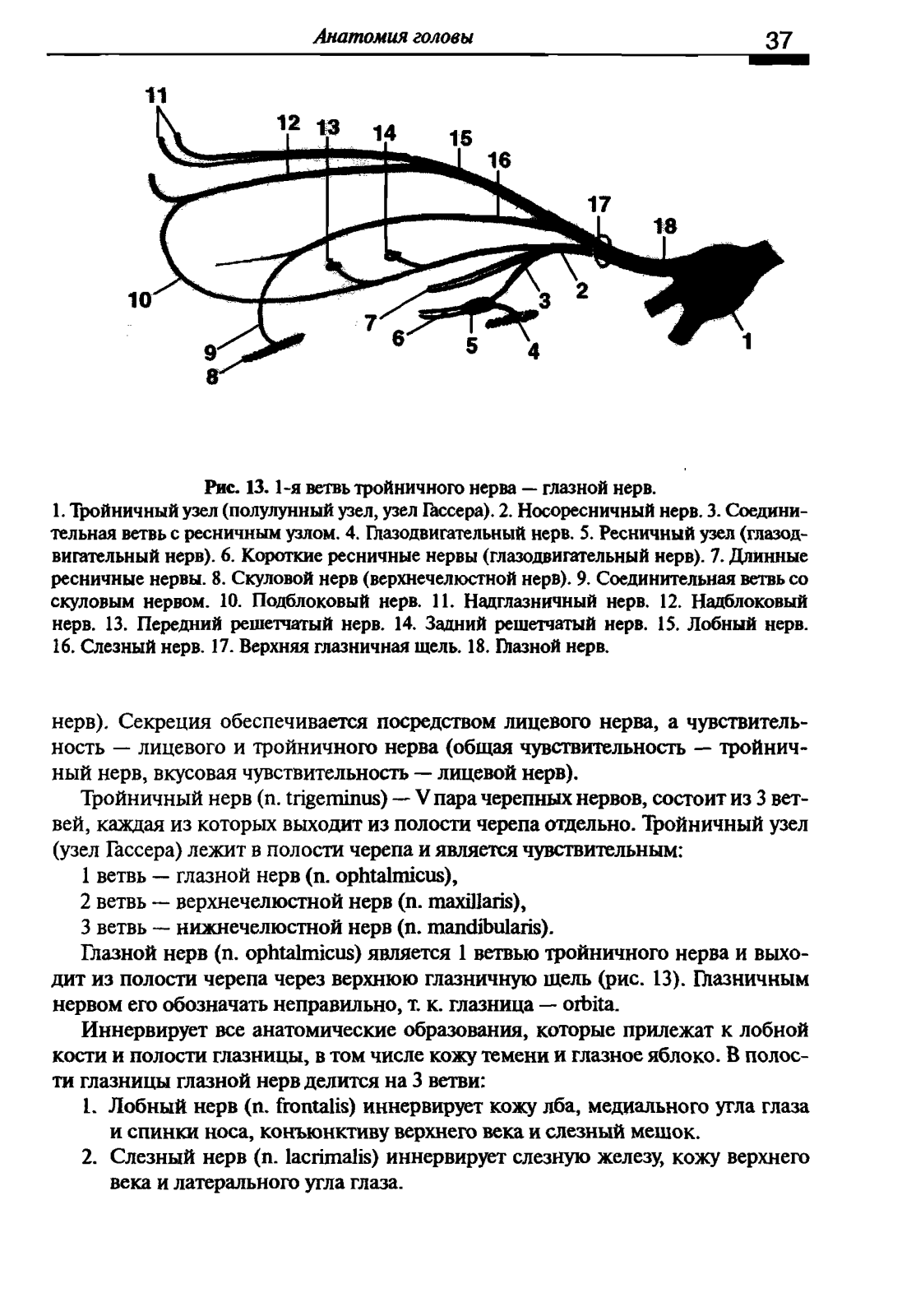 Анатомия головы

37

11
12
13
14
15
16
17
18
10
9
8
7
6
5
4
3
2
1

Рис. 13. 1-я ветвь тройничного нерва — глазной нерв.
1. Тройничный узел (полулунный узел, узел Гассера). 2. Носоресничный нерв. 3. Соединительная ветвь с ресничным узлом. 4. Глазодвигательный нерв. 5. Ресничный узел (глазодвигательный нерв). 6. Короткие ресничные нервы (глазодвигательный нерв). 7. Длинные ресничные нервы. 8. Скуловой нерв (верхнечелюстной нерв). 9. Соединительная ветвь со скуловым нервом. 10. Подблоковый нерв. 11. Надглазничный нерв. 12. Надблоковый нерв. 13. Передний решетчатый нерв. 14. Задний решетчатый нерв. 15. Лобный нерв. 16. Слезный нерв. 17. Верхняя глазничная щель. 18. Глазной нерв.

нерв). Секреция обеспечивается посредством лицевого нерва, а чувствительность — лицевого и тройничного нерва (общая чувствительность — тройничный нерв, вкусовая чувствительность — лицевой нерв).

Тройничный нерв (n. trigeminus) — V пара черепных нервов, состоит из 3 ветвей, каждая из которых выходит из полости черепа отдельно. Тройничный узел (узел Гассера) лежит в полости черепа и является чувствительным:

1 ветвь — глазной нерв (n. ophtalmicus),

2 ветвь — верхнечелюстной нерв (n. maxillaris),

3 ветвь — нижнечелюстной нерв (n. mandibularis).

Глазной нерв (n. ophtalmicus) является 1 ветвью тройничного нерва и выходит из полости черепа через верхнюю глазничную щель (рис. 13). Глазничным нервом его обозначать неправильно, т. к. глазница — orbita.

Иннервирует все анатомические образования, которые прилежат к лобной кости и полости глазницы, в том числе кожу темени и глазное яблоко. В полости глазницы глазной нерв делится на 3 ветви:

1. Лобный нерв (n. frontalis) иннервирует кожу лба, медиального угла глаза и спинки носа, конъюнктиву верхнего века и слезный мешок.

2. Слезный нерв (n. lacrimalis) иннервирует слезную железу, кожу верхнего века и латерального угла глаза.